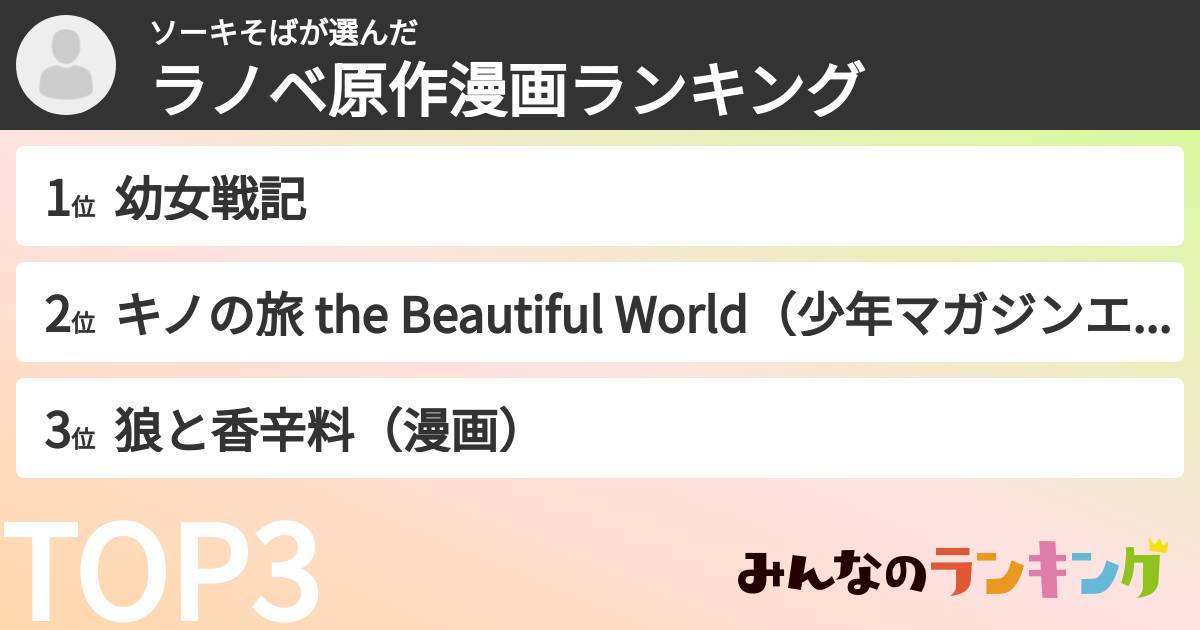 ソーキそばが選んだ
ラノベ原作漫画ランキング

1位 幼女戦記

2位 キノの旅 the Beautiful World（少年マガジンエ...

3位 狼と香辛料（漫画）

TOP3

みんなのランキング